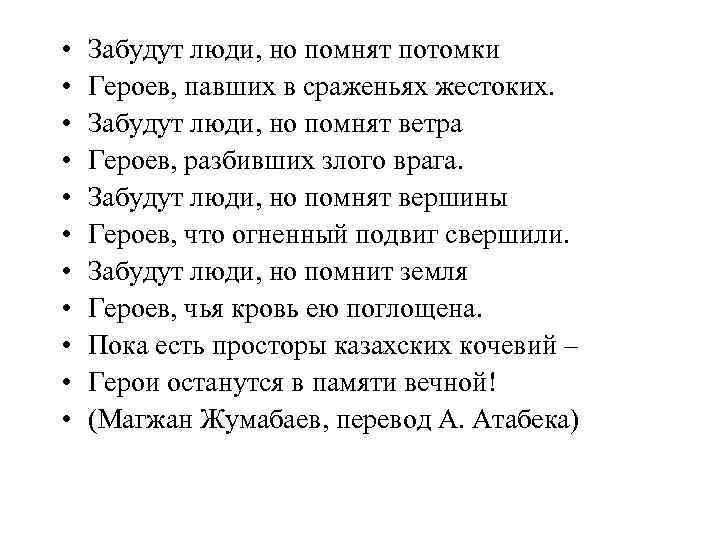 • Забудут люди, но помнят потомки
• Героев, павших в сраженьях жестоких.
• Забудут люди, но помнят ветра
• Героев, разбивших злого врага.
• Забудут люди, но помнят вершины
• Героев, что огненный подвиг свершили.
• Забудут люди, но помнит земля
• Героев, чья кровь ею поглощена.
• Пока есть просторы казахских кочевий –
• Герои останутся в памяти вечной!
• (Магжан Жумабаев, перевод А. Атабека)